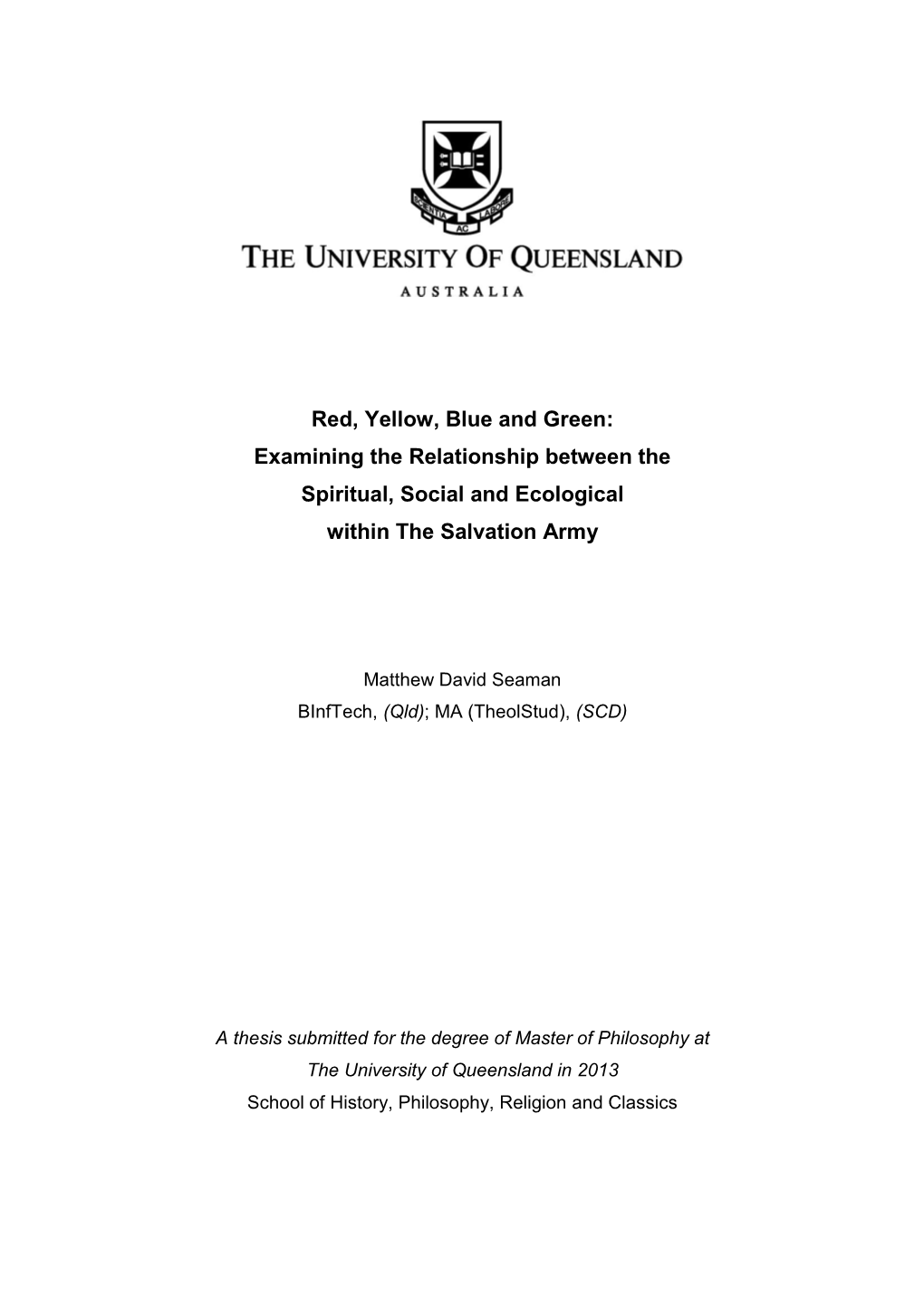 SCIENTIA AC LABORE

THE UNIVERSITY OF QUEENSLAND

AUSTRALIA

Red, Yellow, Blue and Green:
Examining the Relationship between the
Spiritual, Social and Ecological
within The Salvation Army

Matthew David Seaman
BInfTech, (Qld); MA (TheolStud), (SCD)

A thesis submitted for the degree of Master of Philosophy at
The University of Queensland in 2013
School of History, Philosophy, Religion and Classics